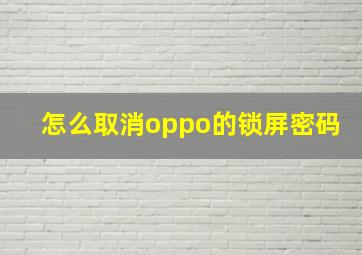 怎么取消oppo的锁屏密码